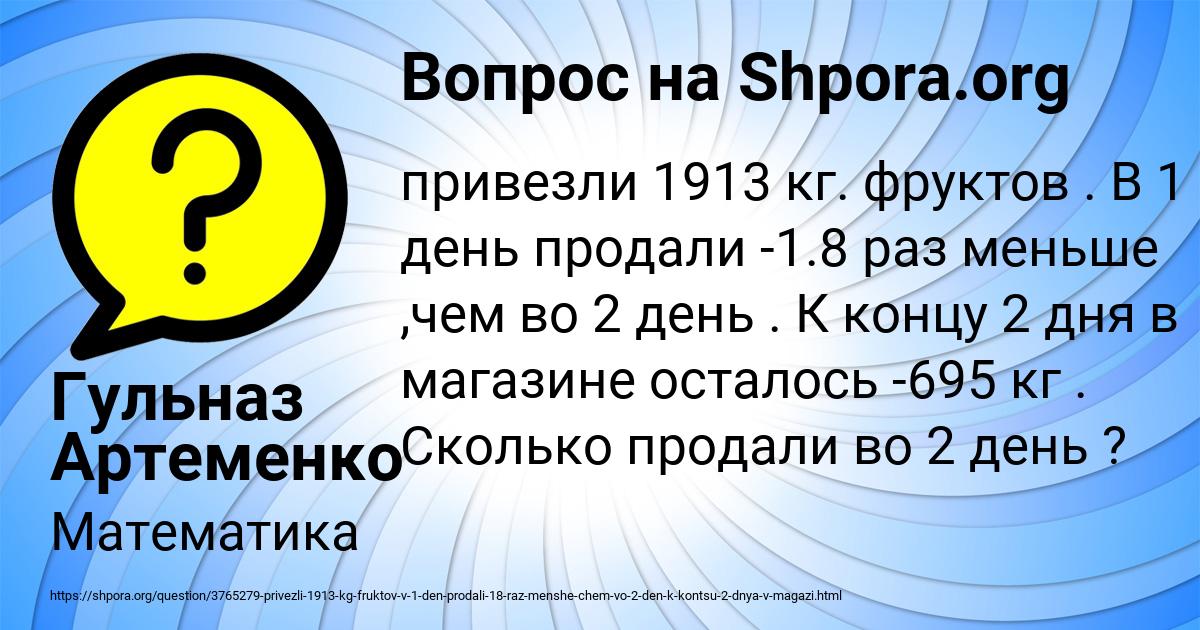 Вопрос на Shpora.org

привезли 1913 кг. фруктов . В 1 день продали -1.8 раз меньше ,чем во 2 день . К концу 2 дня в магазине осталось -695 кг . Сколько продали во 2 день ?

Гульназ Артеменко

Математика

https://shpora.org/question/3765279-privezli-1913-kg-fruktov-v-1-den-prodali-18-raz-menshe-chem-vo-2-den-k-kontsu-2-dnya-v-magazi.html